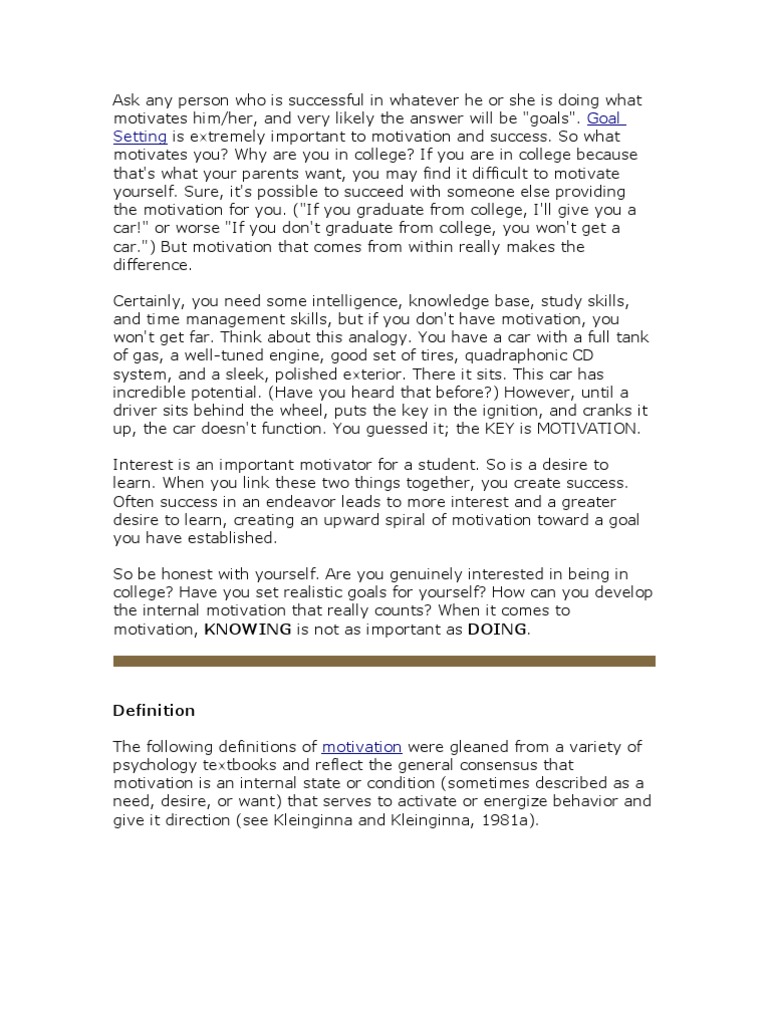 Ask any person who is successful in whatever he or she is doing what motivates him/her, and very likely the answer will be "goals". Goal Setting is extremely important to motivation and success. So what motivates you? Why are you in college? If you are in college because that's what your parents want, you may find it difficult to motivate yourself. Sure, it's possible to succeed with someone else providing the motivation for you. ("If you graduate from college, I'll give you a car!" or worse "If you don't graduate from college, you won't get a car.") But motivation that comes from within really makes the difference.

Certainly, you need some intelligence, knowledge base, study skills, and time management skills, but if you don't have motivation, you won't get far. Think about this analogy. You have a car with a full tank of gas, a well-tuned engine, good set of tires, quadraphonic CD system, and a sleek, polished exterior. There it sits. This car has incredible potential. (Have you heard that before?) However, until a driver sits behind the wheel, puts the key in the ignition, and cranks it up, the car doesn't function. You guessed it; the KEY is MOTIVATION.

Interest is an important motivator for a student. So is a desire to learn. When you link these two things together, you create success. Often success in an endeavor leads to more interest and a greater desire to learn, creating an upward spiral of motivation toward a goal you have established.

So be honest with yourself. Are you genuinely interested in being in college? Have you set realistic goals for yourself? How can you develop the internal motivation that really counts? When it comes to motivation, KNOWING is not as important as DOING.

Definition

The following definitions of motivation were gleaned from a variety of psychology textbooks and reflect the general consensus that motivation is an internal state or condition (sometimes described as a need, desire, or want) that serves to activate or energize behavior and give it direction (see Kleinginna and Kleinginna, 1981a).